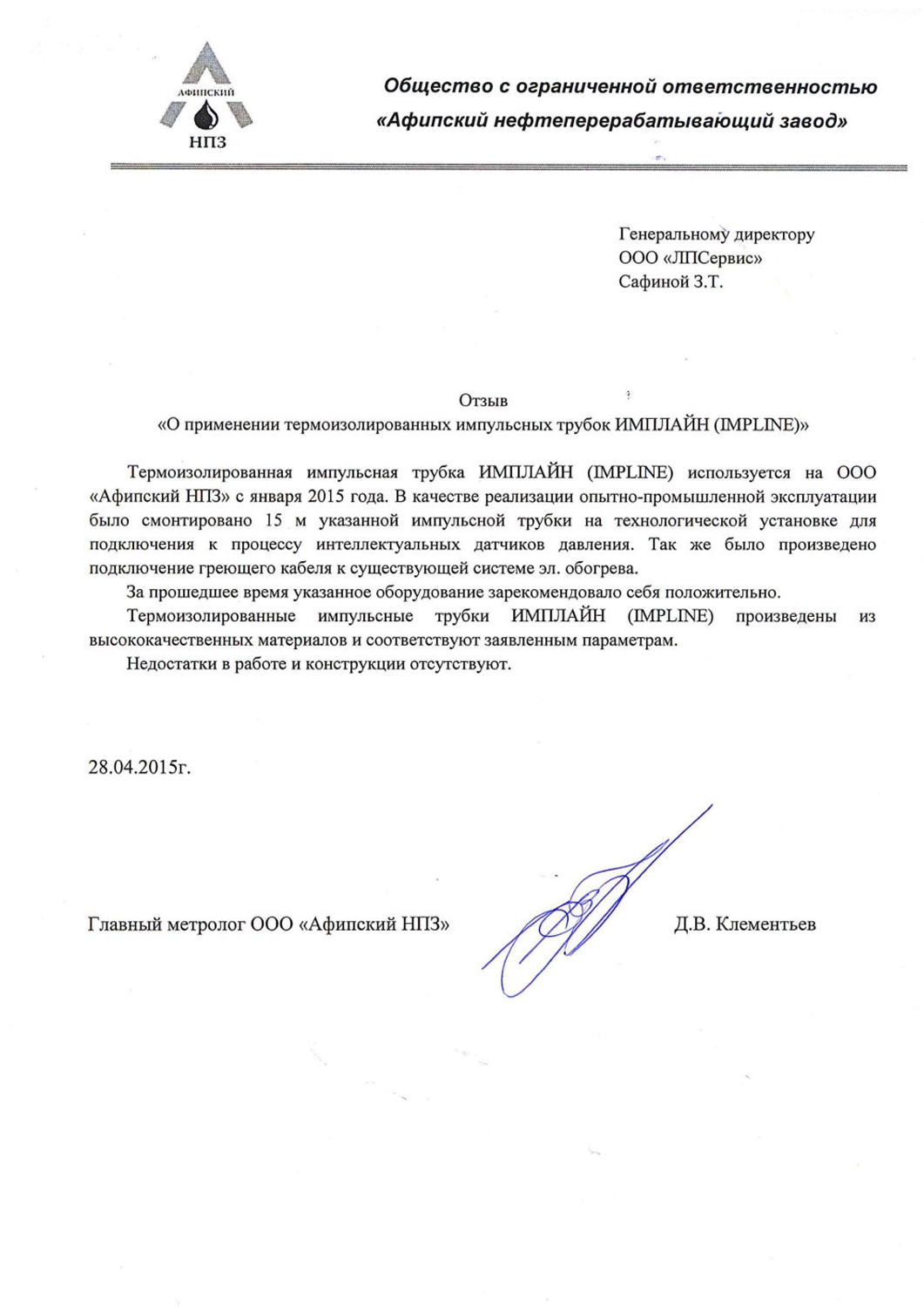 АФИПСКИЙ
НПЗ

Общество с ограниченной ответственностью
«Афипский нефтеперерабатывающий завод»

Генеральному директору
ООО «ЛПСервис»
Сафиной З.Т.

Отзыв
«О применении термоизолированных импульсных трубок ИМПЛАЙН (IMPLINE)»

Термоизолированная импульсная трубка ИМПЛАЙН (IMPLINE) используется на ООО «Афипский НПЗ» с января 2015 года. В качестве реализации опытно-промышленной эксплуатации было смонтировано 15 м указанной импульсной трубки на технологической установке для подключения к процессу интеллектуальных датчиков давления. Так же было произведено подключение греющего кабеля к существующей системе эл. обогрева.

За прошедшее время указанное оборудование зарекомендовало себя положительно.

Термоизолированные импульсные трубки ИМПЛАЙН (IMPLINE) произведены из высококачественных материалов и соответствуют заявленным параметрам.

Недостатки в работе и конструкции отсутствуют.

28.04.2015г.

Главный метролог ООО «Афипский НПЗ»

Д.В. Клементьев